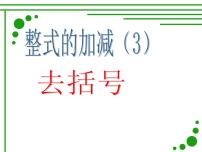 整式的加减（3）

去括号